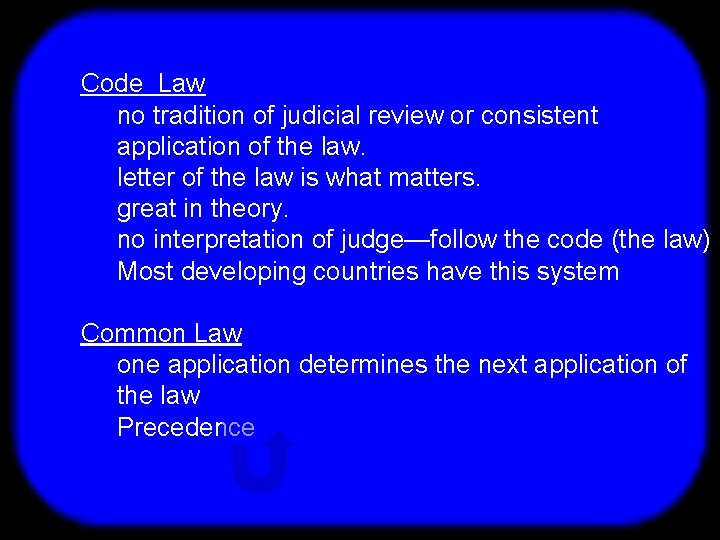 Code Law
no tradition of judicial review or consistent application of the law.
letter of the law is what matters.
great in theory.
no interpretation of judge—follow the code (the law)
Most developing countries have this system

Common Law
one application determines the next application of the law
Precedence